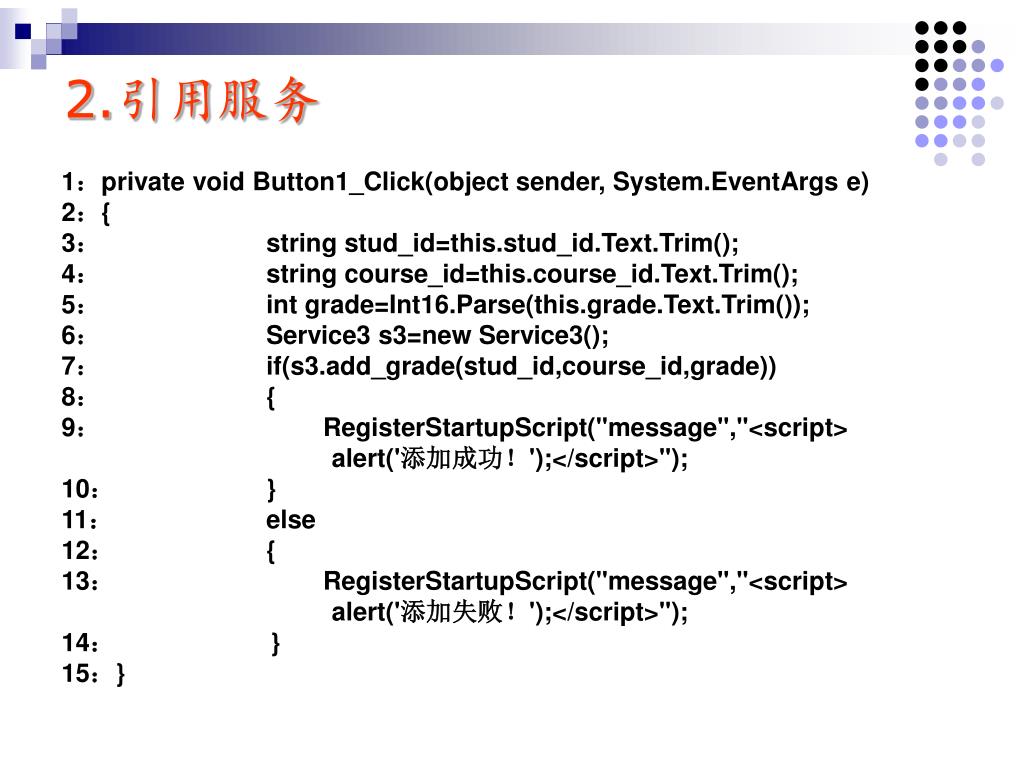 2.引用服务

1：private void Button1_Click(object sender, System.EventArgs e)
2：{
3：	string stud_id=this.stud_id.Text.Trim();
4：	string course_id=this.course_id.Text.Trim();
5：	int grade=Int16.Parse(this.grade.Text.Trim());
6：	Service3 s3=new Service3();
7：	if(s3.add_grade(stud_id,course_id,grade))
8：	{
9：		RegisterStartupScript("message","<script> alert('添加成功！');</script>");
10：	}
11：	else
12：	{
13：		RegisterStartupScript("message","<script> alert('添加失败！');</script>");
14：	}
15：}